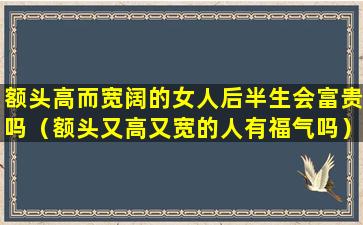 额头高而宽阔的女人后半生会富贵吗（额头又高又宽的人有福气吗）